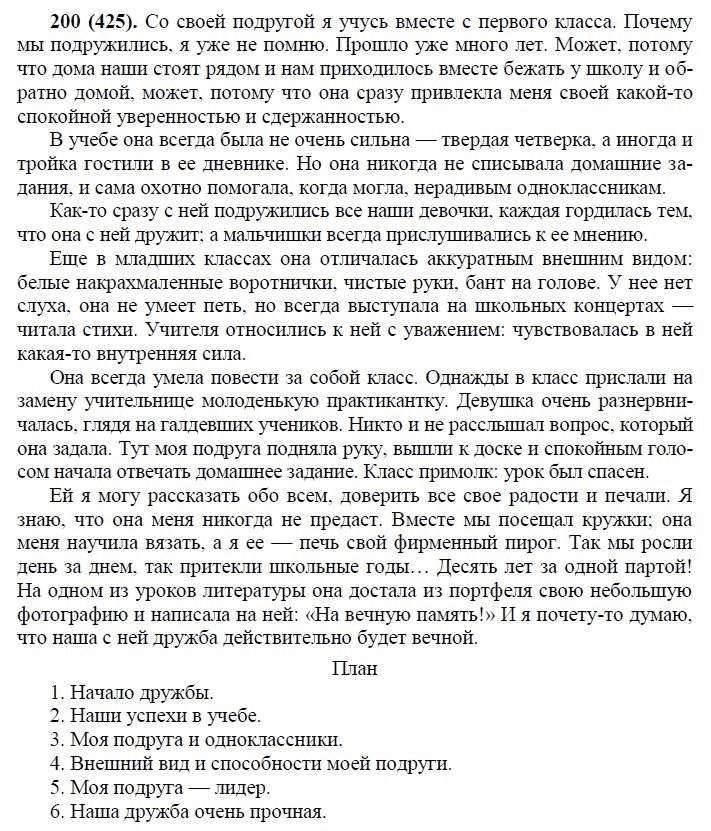 **200 (425).** Со своей подругой я учусь вместе с первого класса. Почему мы подружились, я уже не помню. Прошло уже много лет. Может, потому что дома наши стоят рядом и нам приходилось вместе бежать у школу и обратно домой, может, потому что она сразу привлекла меня своей какой-то спокойной уверенностью и сдержанностью.

В учебе она всегда была не очень сильна — твердая четверка, а иногда и тройка гостили в ее дневнике. Но она никогда не списывала домашние задания, и сама охотно помогала, когда могла, нерадивым одноклассникам.

Как-то сразу с ней подружились все наши девочки, каждая гордилась тем, что она с ней дружит; а мальчишки всегда прислушивались к ее мнению.

Еще в младших классах она отличалась аккуратным внешним видом: белые накрахмаленные воротнички, чистые руки, бант на голове. У нее нет слуха, она не умеет петь, но всегда выступала на школьных концертах — читала стихи. Учителя относились к ней с уважением: чувствовалась в ней какая-то внутренняя сила.

Она всегда умела повести за собой класс. Однажды в класс прислали на замену учительнице молоденькую практикантку. Девушка очень разнервничалась, глядя на галдевших учеников. Никто и не расслышал вопрос, который она задала. Тут моя подруга подняла руку, вышли к доске и спокойным голосом начала отвечать домашнее задание. Класс примолк: урок был спасен.

Ей я могу рассказать обо всем, доверить все свое радости и печали. Я знаю, что она меня никогда не предаст. Вместе мы посещал кружки; она меня научила вязать, а я ее — печь свой фирменный пирог. Так мы росли день за днем, так притекли школьные годы… Десять лет за одной партой! На одном из уроков литературы она достала из портфеля свою небольшую фотографию и написала на ней: «На вечную память!» И я почету-то думаю, что наша с ней дружба действительно будет вечной.

План

1. Начало дружбы.
2. Наши успехи в учебе.
3. Моя подруга и одноклассники.
4. Внешний вид и способности моей подруги.
5. Моя подруга — лидер.
6. Наша дружба очень прочная.